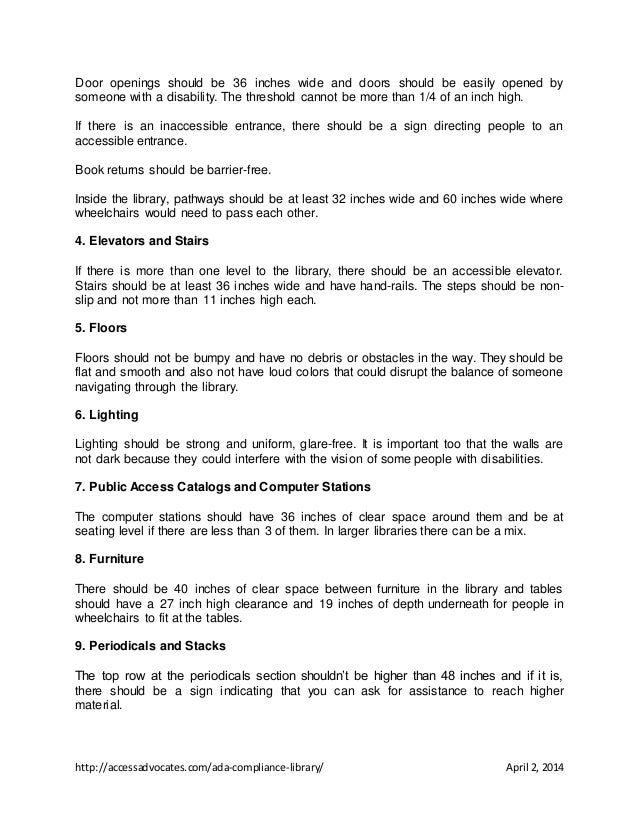 Door openings should be 36 inches wide and doors should be easily opened by someone with a disability. The threshold cannot be more than 1/4 of an inch high.

If there is an inaccessible entrance, there should be a sign directing people to an accessible entrance.

Book returns should be barrier-free.

Inside the library, pathways should be at least 32 inches wide and 60 inches wide where wheelchairs would need to pass each other.

4. Elevators and Stairs

If there is more than one level to the library, there should be an accessible elevator. Stairs should be at least 36 inches wide and have hand-rails. The steps should be non-slip and not more than 11 inches high each.

5. Floors

Floors should not be bumpy and have no debris or obstacles in the way. They should be flat and smooth and also not have loud colors that could disrupt the balance of someone navigating through the library.

6. Lighting

Lighting should be strong and uniform, glare-free. It is important too that the walls are not dark because they could interfere with the vision of some people with disabilities.

7. Public Access Catalogs and Computer Stations

The computer stations should have 36 inches of clear space around them and be at seating level if there are less than 3 of them. In larger libraries there can be a mix.

8. Furniture

There should be 40 inches of clear space between furniture in the library and tables should have a 27 inch high clearance and 19 inches of depth underneath for people in wheelchairs to fit at the tables.

9. Periodicals and Stacks

The top row at the periodicals section shouldn't be higher than 48 inches and if it is, there should be a sign indicating that you can ask for assistance to reach higher material.

http://accessadvocates.com/ada-compliance-library/ April 2, 2014